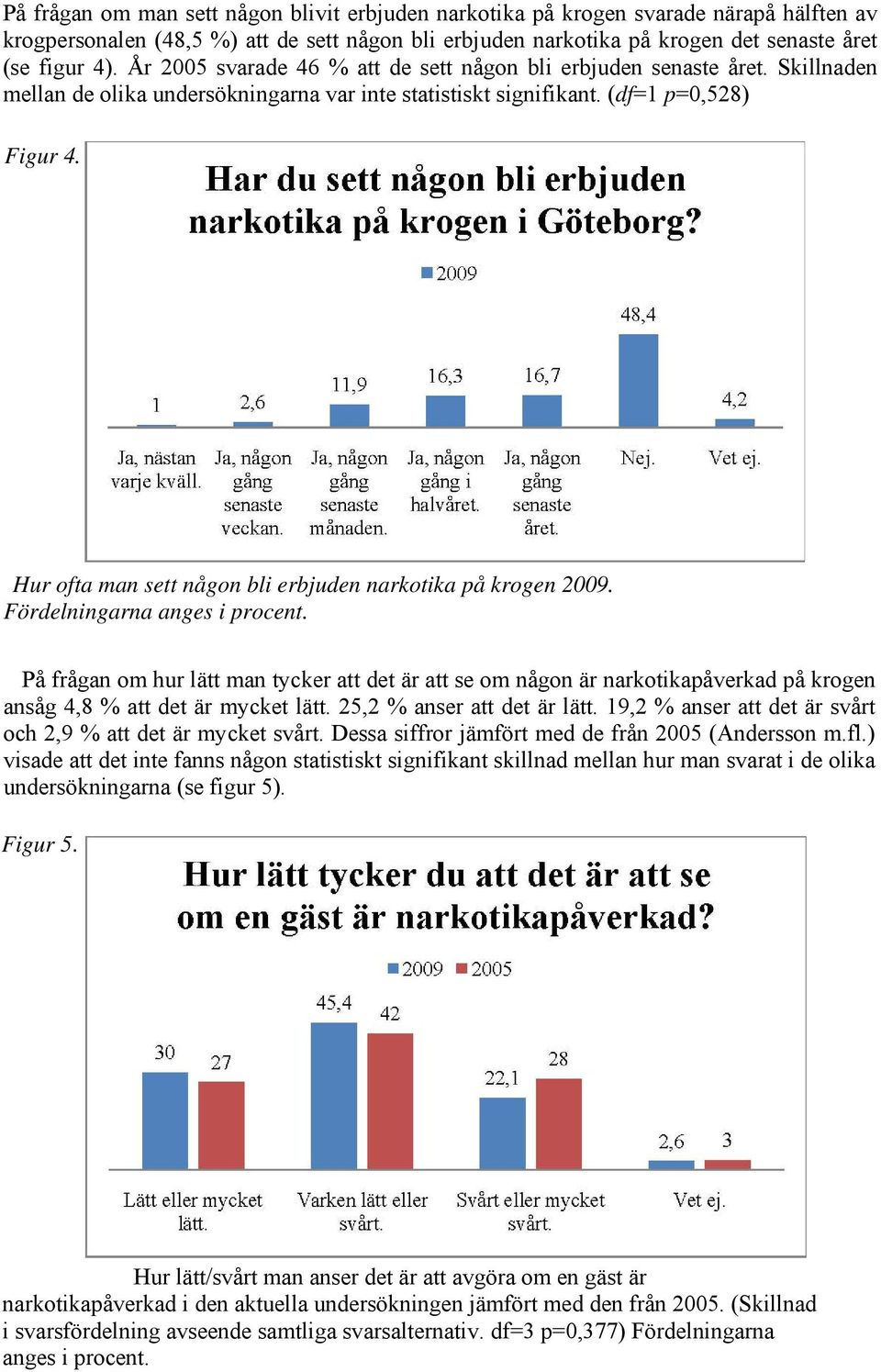 På frågan om man sett någon blivit erbjuden narkotika på krogen svarade närapå hälften av krogpersonalen (48,5 %) att de sett någon bli erbjuden narkotika på krogen det senaste året (se figur 4). År 2005 svarade 46 % att de sett någon bli erbjuden senaste året. Skillnaden mellan de olika undersökningarna var inte statistiskt signifikant. (df=1 p=0,528)

Figur 4.

Har du sett någon bli erbjuden narkotika på krogen i Göteborg?

2009

1
2,6
11,9
16,3
16,7
48,4
4,2

Ja, nästan varje kväll.
Ja, någon gång senaste veckan.
Ja, någon gång senaste månaden.
Ja, någon gång i halvåret.
Ja, någon gång senaste året.
Nej.
Vet ej.

Hur ofta man sett någon bli erbjuden narkotika på krogen 2009. Fördelningarna anges i procent.

På frågan om hur lätt man tycker att det är att se om någon är narkotikapåverkad på krogen ansåg 4,8 % att det är mycket lätt. 25,2 % anser att det är lätt. 19,2 % anser att det är svårt och 2,9 % att det är mycket svårt. Dessa siffror jämfört med de från 2005 (Andersson m.fl.) visade att det inte fanns någon statistiskt signifikant skillnad mellan hur man svarat i de olika undersökningarna (se figur 5).

Figur 5.

Hur lätt tycker du att det är att se om en gäst är narkotikapåverkad?

2009
2005

30
27
45,4
42
22,1
28
2,6
3

Lätt eller mycket lätt.
Varken lätt eller svårt.
Svårt eller mycket svårt.
Vet ej.

Hur lätt/svårt man anser det är att avgöra om en gäst är narkotikapåverkad i den aktuella undersökningen jämfört med den från 2005. (Skillnad i svarsfördelning avseende samtliga svarsalternativ. df=3 p=0,377) Fördelningarna anges i procent.